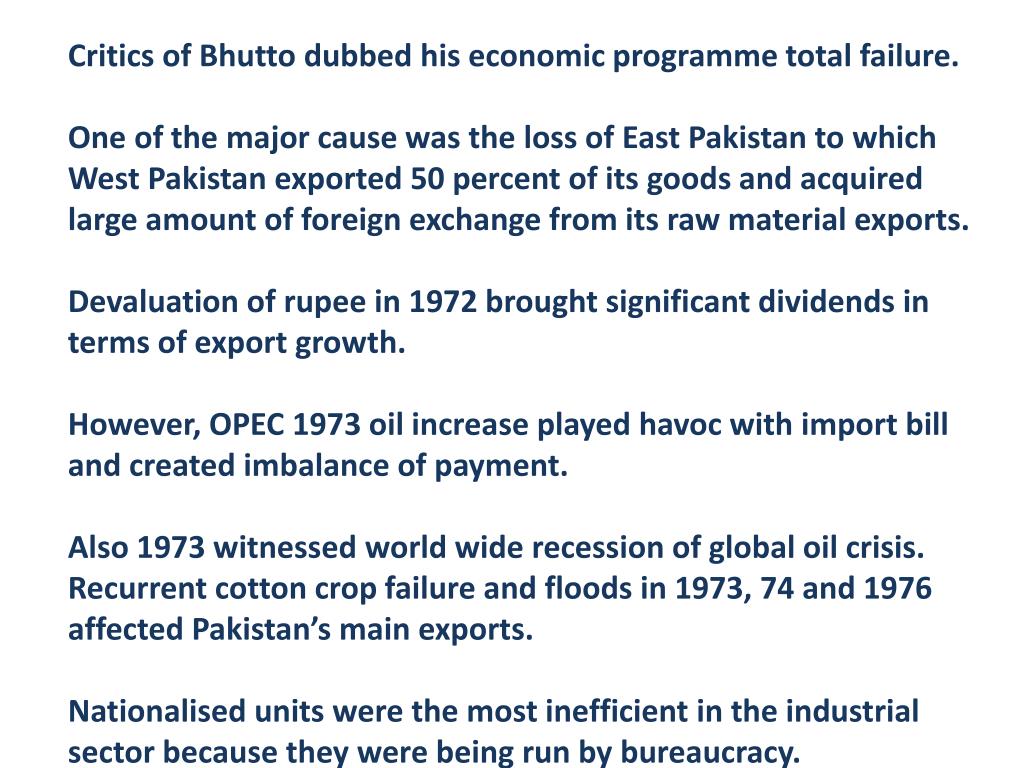 Critics of Bhutto dubbed his economic programme total failure.

One of the major cause was the loss of East Pakistan to which West Pakistan exported 50 percent of its goods and acquired large amount of foreign exchange from its raw material exports.

Devaluation of rupee in 1972 brought significant dividends in terms of export growth.

However, OPEC 1973 oil increase played havoc with import bill and created imbalance of payment.

Also 1973 witnessed world wide recession of global oil crisis. Recurrent cotton crop failure and floods in 1973, 74 and 1976 affected Pakistan's main exports.

Nationalised units were the most inefficient in the industrial sector because they were being run by bureaucracy.